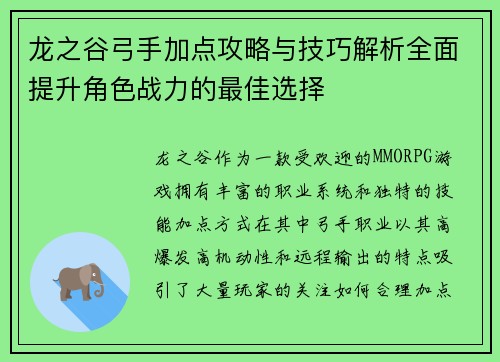 龙之谷弓手加点攻略与技巧解析全面提升角色战力的最佳选择

龙之谷作为一款受欢迎的MMORPG游戏拥有丰富的职业系统和独特的技能加点方式在其中弓手职业以其高爆发高机动性和远程输出的特点吸引了大量玩家的关注如何合理加点